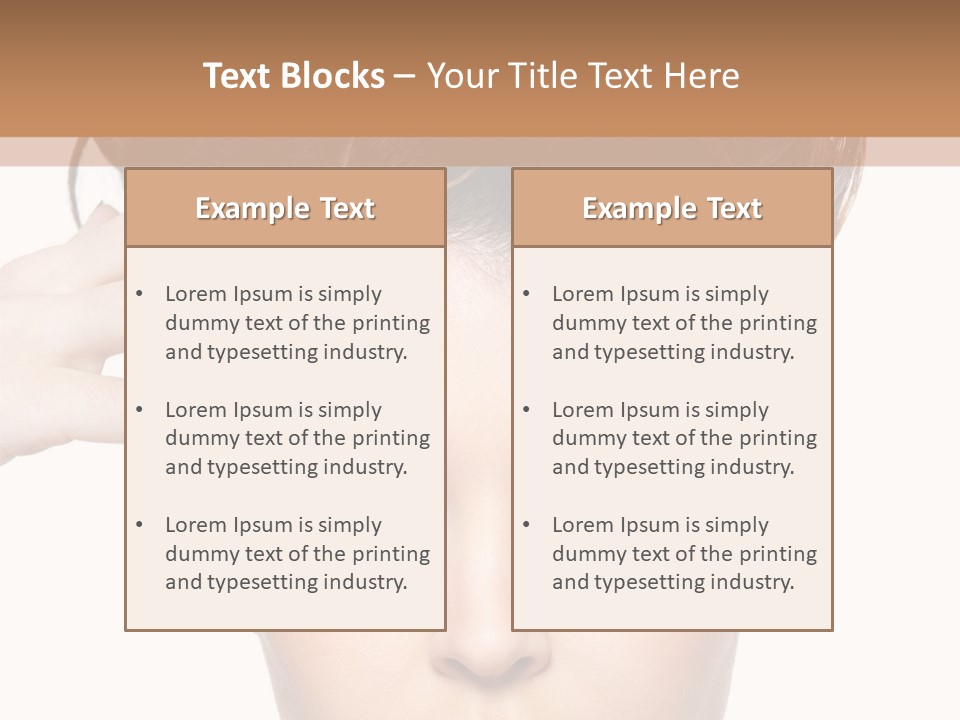 Text Blocks – Your Title Text Here

Example Text

• Lorem Ipsum is simply dummy text of the printing and typesetting industry.
• Lorem Ipsum is simply dummy text of the printing and typesetting industry.
• Lorem Ipsum is simply dummy text of the printing and typesetting industry.

Example Text

• Lorem Ipsum is simply dummy text of the printing and typesetting industry.
• Lorem Ipsum is simply dummy text of the printing and typesetting industry.
• Lorem Ipsum is simply dummy text of the printing and typesetting industry.